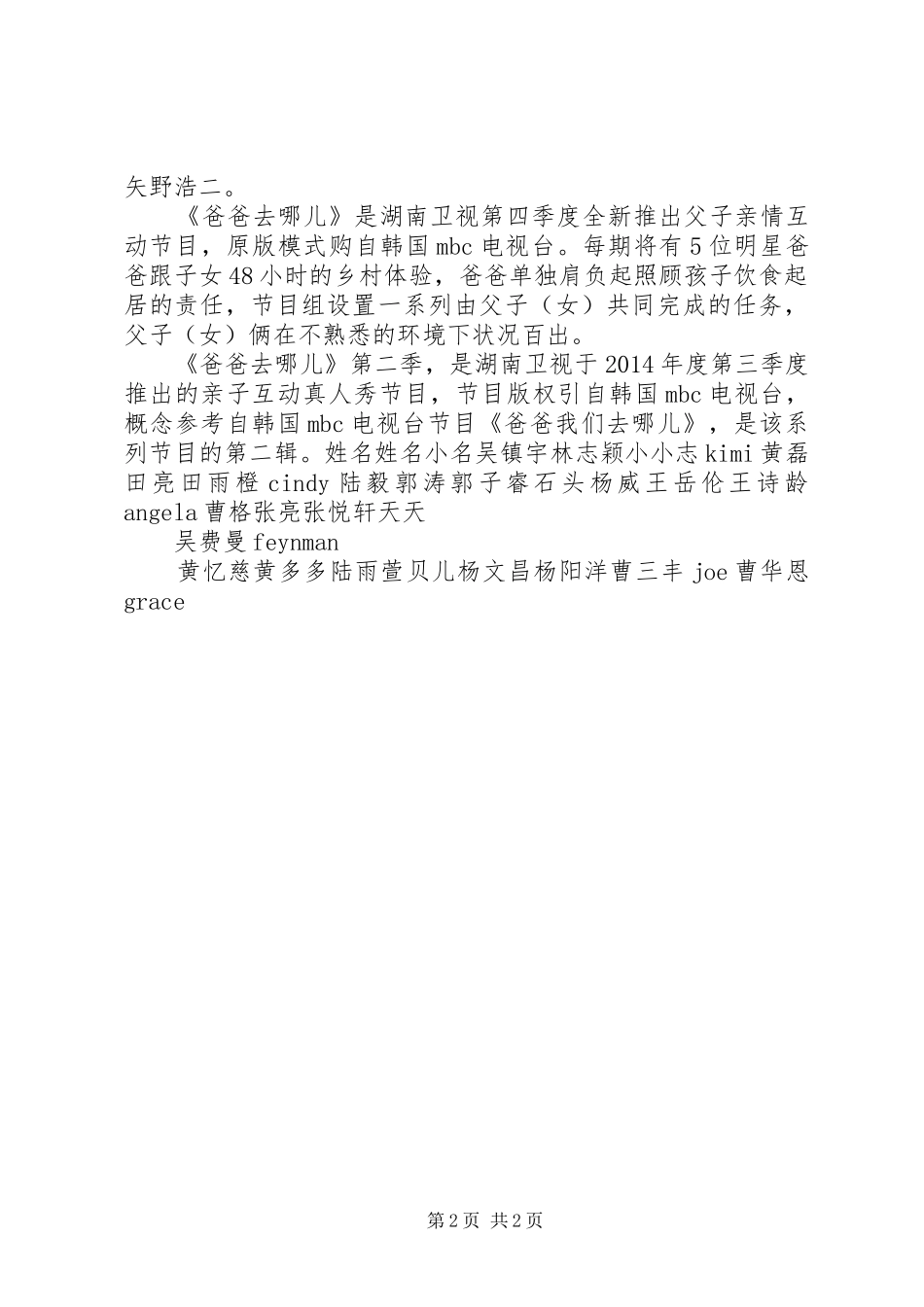 矢野浩二。

《爸爸去哪儿》是湖南卫视第四季度全新推出父子亲情互动节目，原版模式购自韩国mbc电视台。每期将有5位明星爸爸跟子女48小时的乡村体验，爸爸单独肩负起照顾孩子饮食起居的责任，节目组设置一系列由父子（女）共同完成的任务，父子（女）俩在不熟悉的环境下状况百出。

《爸爸去哪儿》第二季，是湖南卫视于2014年度第三季度推出的亲子互动真人秀节目，节目版权引自韩国mbc电视台，概念参考自韩国mbc电视台节目《爸爸我们去哪儿》，是该系列节目的第二辑。姓名姓名小名吴镇宇林志颖小小志kimi黄磊田亮田雨橙cindy陆毅郭涛郭子睿石头杨威王岳伦王诗龄angela曹格张亮张悦轩天天

吴费曼feynman

黄忆慈黄多多陆雨萱贝儿杨文昌杨阳洋曹三丰joe曹华恩grace

第2页 共2页